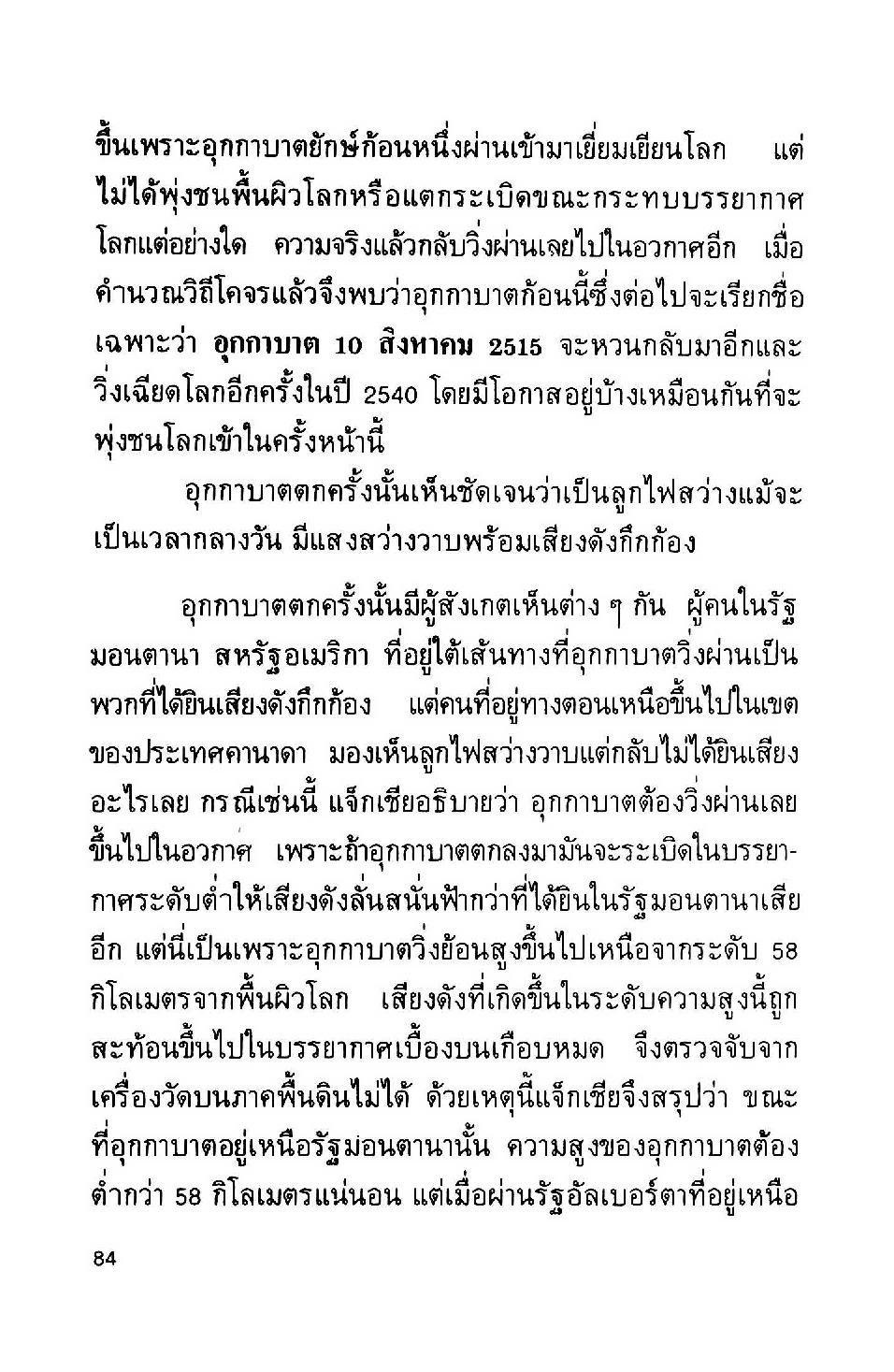 ขึ้นเพราะอุกกาบาตยักษ์ก้อนหนึ่งผ่านเข้ามาเยี่ยมเยียนโลก แต่ไม่ได้พุ่งชนพื้นผิวโลกหรือแตกระเบิดขณะกระทบบรรยากาศโลกแต่อย่างใด ความจริงแล้วกลับวิ่งผ่านเลยไปในอวกาศอีก เมื่อคำนวณวิถีโคจรแล้วจึงพบว่าอุกกาบาตก้อนนี้ซึ่งต่อไปจะเรียกชื่อเฉพาะว่า อุกกาบาต 10 สิงหาคม 2515 จะหวนกลับมาอีกและวิ่งเฉียดโลกอีกครั้งในปี 2540 โดยมีโอกาสอยู่บ้างเหมือนกันที่จะพุ่งชนโลกเข้าในครั้งหน้านี้

อุกกาบาตตกครั้งนั้นเห็นชัดเจนว่าเป็นลูกไฟสว่างแม้จะเป็นเวลากลางวัน มีแสงสว่างวาบพร้อมเสียงดังกึกก้อง

อุกกาบาตตกครั้งนั้นมีผู้สังเกตเห็นต่าง ๆ กัน ผู้คนในรัฐมอนตานา สหรัฐอเมริกา ที่อยู่ใต้เส้นทางที่อุกกาบาตวิ่งผ่านเป็นพวกที่ได้ยินเสียงดังกึกก้อง แต่คนที่อยู่ทางตอนเหนือขึ้นไปในเขตของประเทศคานาดา มองเห็นลูกไฟสว่างวาบแต่กลับไม่ได้ยินเสียงอะไรเลย กรณีเช่นนี้ แจ็กเชียอธิบายว่า อุกกาบาตต้องวิ่งผ่านเลยขึ้นไปในอวกาศ เพราะถ้าอุกกาบาตตกลงมามันจะระเบิดในบรรยากาศระดับต่ำให้เสียงดังลั่นสนั่นฟ้ากว่าที่ได้ยินในรัฐมอนตานาเสียอีก แต่นี่เป็นเพราะอุกกาบาตวิ่งย้อนสูงขึ้นไปเหนือจากระดับ 58 กิโลเมตรจากพื้นผิวโลก เสียงดังที่เกิดขึ้นในระดับความสูงนี้ถูกสะท้อนขึ้นไปในบรรยากาศเบื้องบนเกือบหมด จึงตรวจจับจากเครื่องวัดบนภาคพื้นดินไม่ได้ ด้วยเหตุนี้แจ็กเชียจึงสรุปว่า ขณะที่อุกกาบาตอยู่เหนือรัฐมอนตานานั้น ความสูงของอุกกาบาตต้องต่ำกว่า 58 กิโลเมตรแน่นอน แต่เมื่อผ่านรัฐอัลเบอร์ตาที่อยู่เหนือ

84